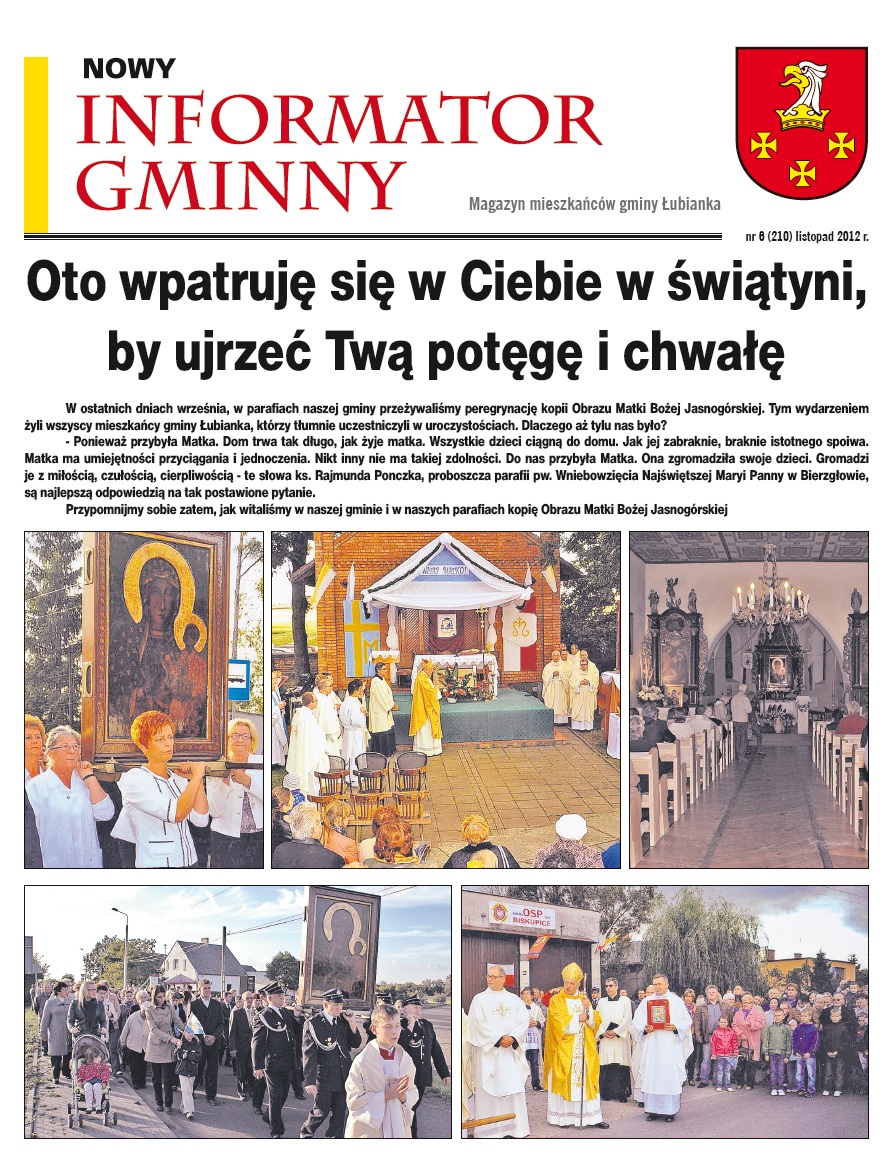 NOWY
INFORMATOR GMINNY

Magazyn mieszkańców gminy Łubianka

nr 6 (210) listopad 2012 r.

Oto wpatruję się w Ciebie w świątyni, by ujrzeć Twą potęgę i chwałę

W ostatnich dniach września, w parafiach naszej gminy przeżywaliśmy peregrynację kopii Obrazu Matki Bożej Jasnogórskiej. Tym wydarzeniem żyli wszyscy mieszkańcy gminy Łubianka, którzy tłumnie uczestniczyli w uroczystościach. Dlaczego aż tylu nas było?

- Ponieważ przybyła Matka. Dom trwa tak długo, jak żyje matka. Wszystkie dzieci ciągną do domu. Jak jej zabraknie, braknie istotnego spoiwa. Matka ma umiejętności przyciągania i jednoczenia. Nikt inny nie ma takiej zdolności. Do nas przybyła Matka. Ona zgromadziła swoje dzieci. Gromadzi je z miłością, czułością, cierpliwością - te słowa ks. Rajmunda Ponczka, proboszcza parafii pw. Wniebowzięcia Najświętszej Maryi Panny w Bierzgłowie, są najlepszą odpowiedzią na tak postawione pytanie.

Przypomnijmy sobie zatem, jak witaliśmy w naszej gminie i w naszych parafiach kopię Obrazu Matki Bożej Jasnogórskiej

OSP BISKUPICE